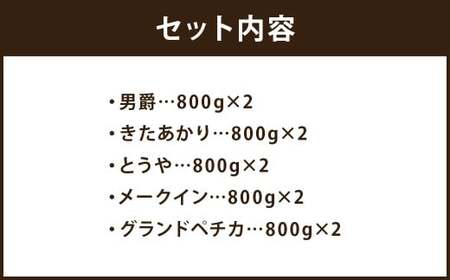 セット内容

・男爵…800g×2
・きたあかり…800g×2
・とうや…800g×2
・メークイン…800g×2
・グランドペチカ…800g×2